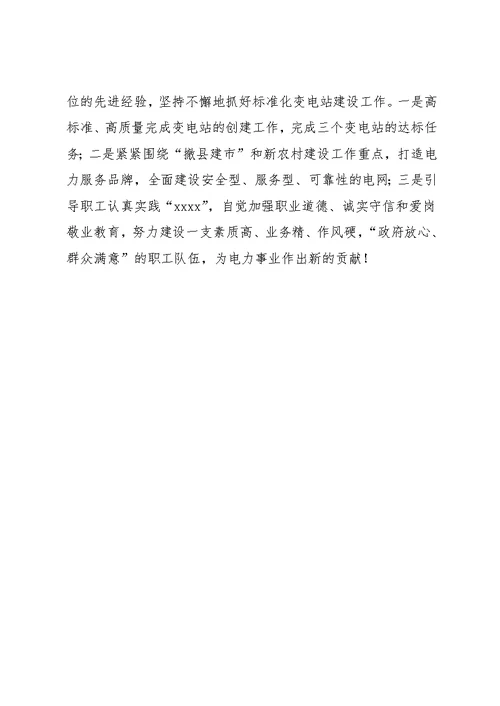 位的先进经验，坚持不懈地抓好标准化变电站建设工作。一是高标准、高质量完成变电站的创建工作，完成三个变电站的达标任务；二是紧紧围绕“撤县建市”和新农村建设工作重点，打造电力服务品牌，全面建设安全型、服务型、可靠性的电网；三是引导职工认真实践“xxxx”，自觉加强职业道德、诚实守信和爱岗敬业教育，努力建设一支素质高、业务精、作风硬，“政府放心、群众满意”的职工队伍，为电力事业作出新的贡献！